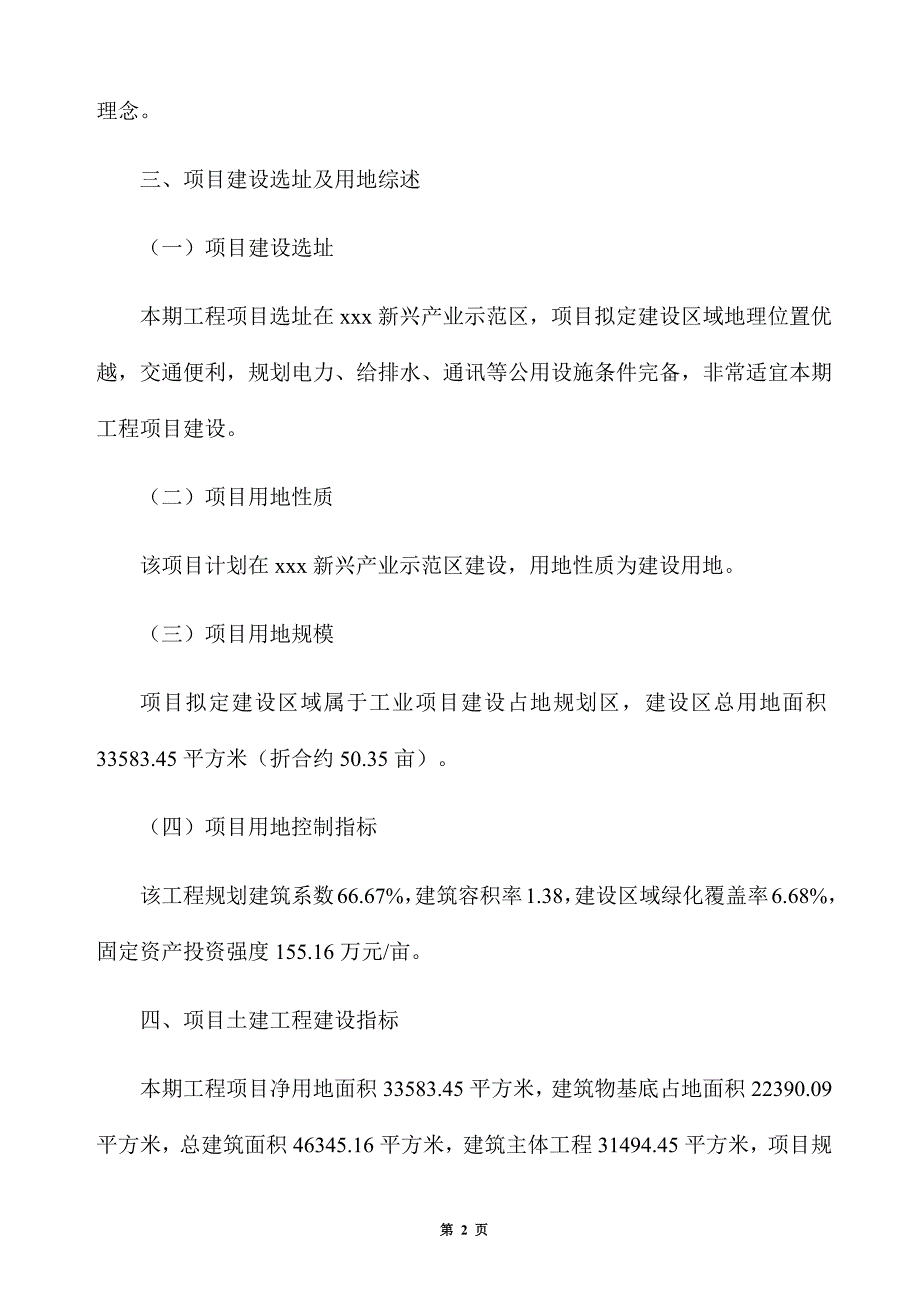 理念。

三、项目建设选址及用地综述

（一）项目建设选址

本期工程项目选址在 xxx 新兴产业示范区，项目拟定建设区域地理位置优越，交通便利，规划电力、给排水、通讯等公用设施条件完备，非常适宜本期工程项目建设。

（二）项目用地性质

该项目计划在 xxx 新兴产业示范区建设，用地性质为建设用地。

（三）项目用地规模

项目拟定建设区域属于工业项目建设占地规划区，建设区总用地面积 33583.45 平方米（折合约 50.35 亩）。

（四）项目用地控制指标

该工程规划建筑系数 66.67%，建筑容积率 1.38，建设区域绿化覆盖率 6.68%，固定资产投资强度 155.16 万元/亩。

四、项目土建工程建设指标

本期工程项目净用地面积 33583.45 平方米，建筑物基底占地面积 22390.09 平方米，总建筑面积 46345.16 平方米，建筑主体工程 31494.45 平方米，项目规

第 2 页